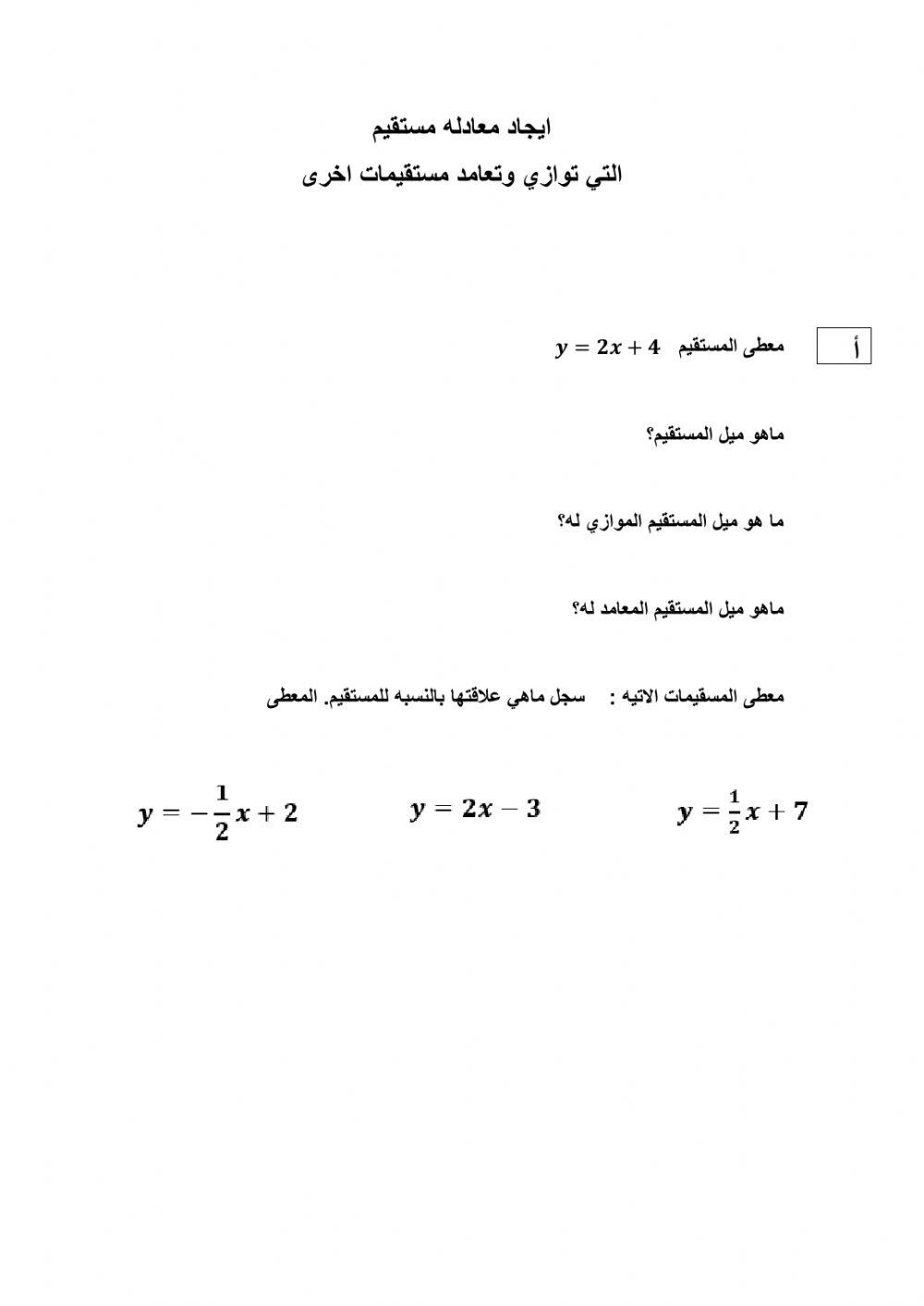 ايجاد معادله مستقيم

التي توازي وتعامد مستقيمات اخرى

أ

معطى المستقيم $y = 2x + 4$

ماهو ميل المستقيم؟

ما هو ميل المستقيم الموازي له؟

ماهو ميل المستقيم المعامد له؟

معطى المسقيمات الاتيه : سجل ماهي علاقتها بالنسبه للمستقيم. المعطى

$y = \frac{1}{2}x + 7$

$y = 2x - 3$

$y = -\frac{1}{2}x + 2$